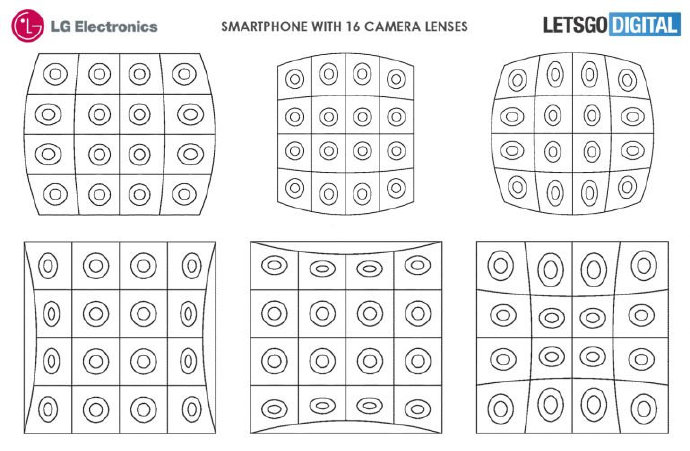 LG Electronics

SMARTPHONE WITH 16 CAMERA LENSES

LETSGO DIGITAL